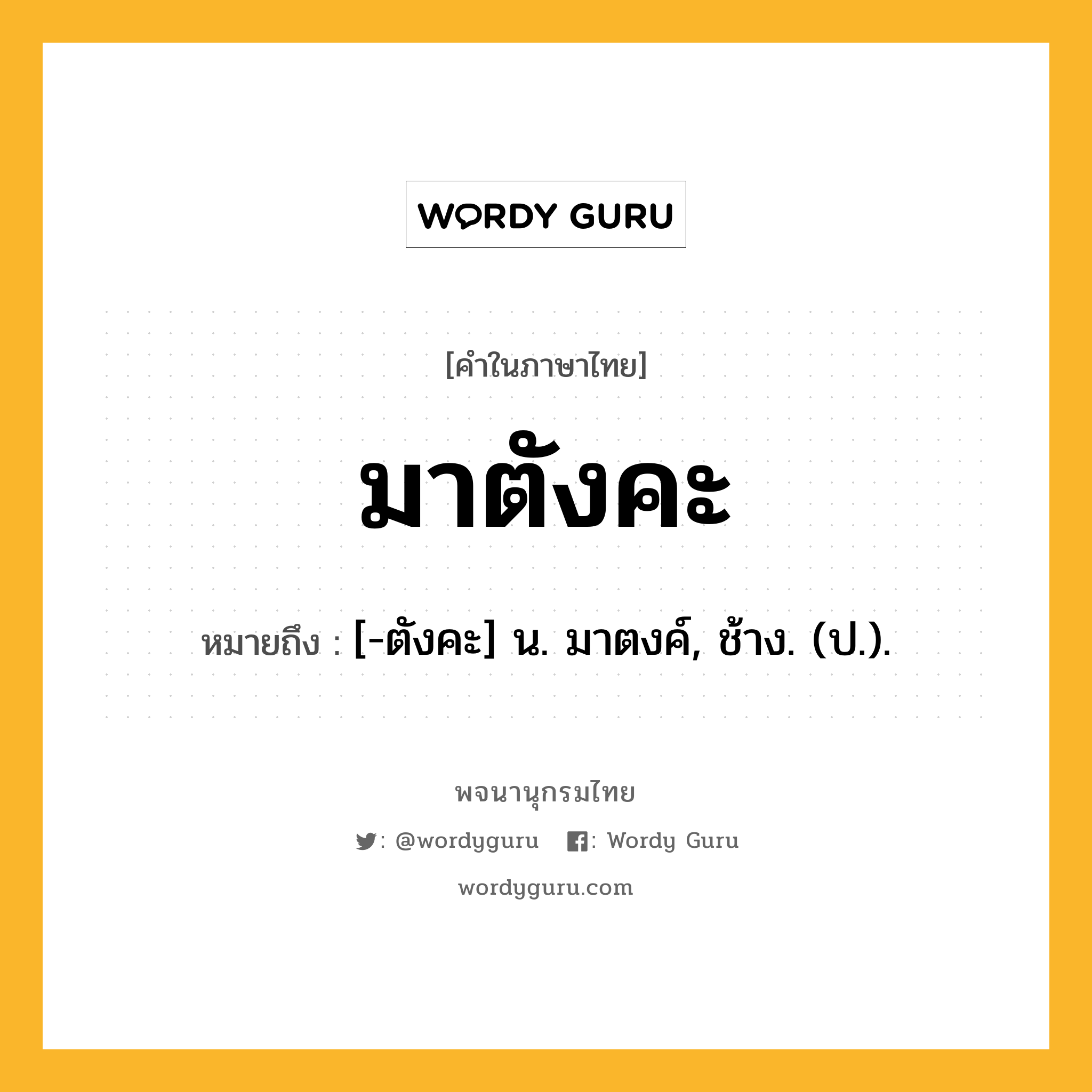 WORDY GURU

[คำในภาษาไทย]

มาตังคะ

หมายถึง : [-ตังคะ] น. มาตงค์, ช้าง. (ป.).

พจนานุกรมไทย

: @wordyguru : Wordy Guru

wordyguru.com